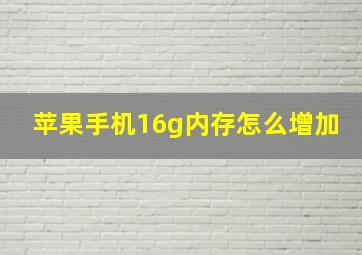 苹果手机16g内存怎么增加